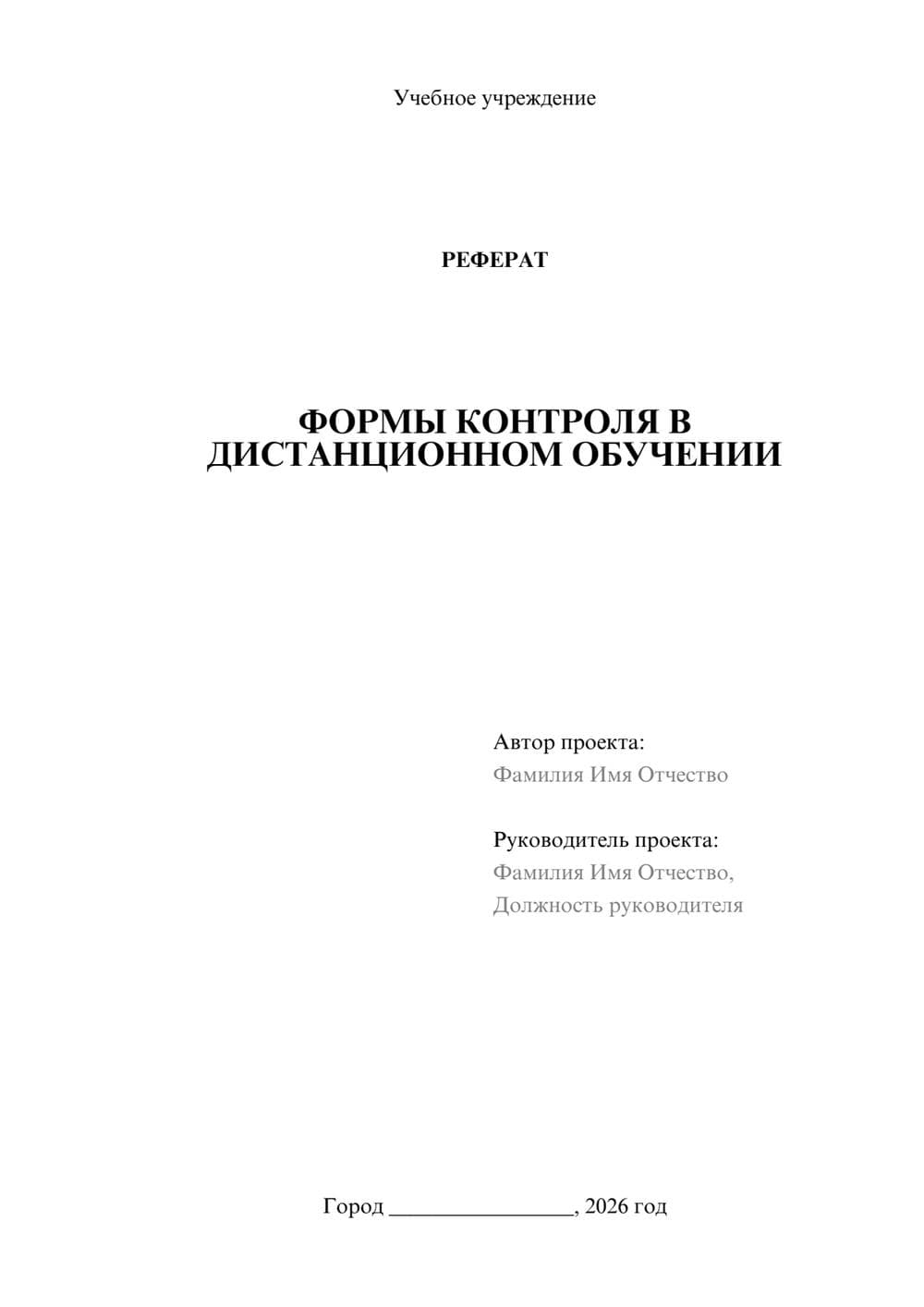 Учебное учреждение

РЕФЕРАТ

ФОРМЫ КОНТРОЛЯ В ДИСТАНЦИОННОМ ОБУЧЕНИИ

Автор проекта:
Фамилия Имя Отчество

Руководитель проекта:
Фамилия Имя Отчество,
Должность руководителя

Город ________________, 2026 год